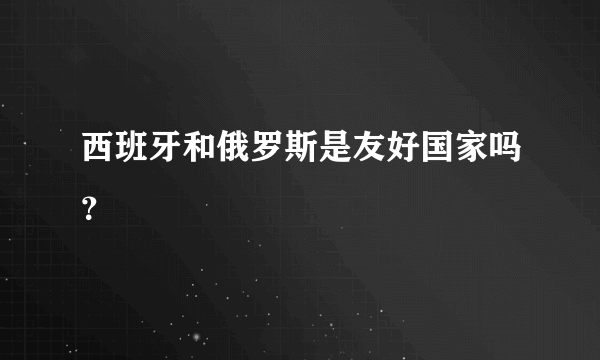 西班牙和俄罗斯是友好国家吗？